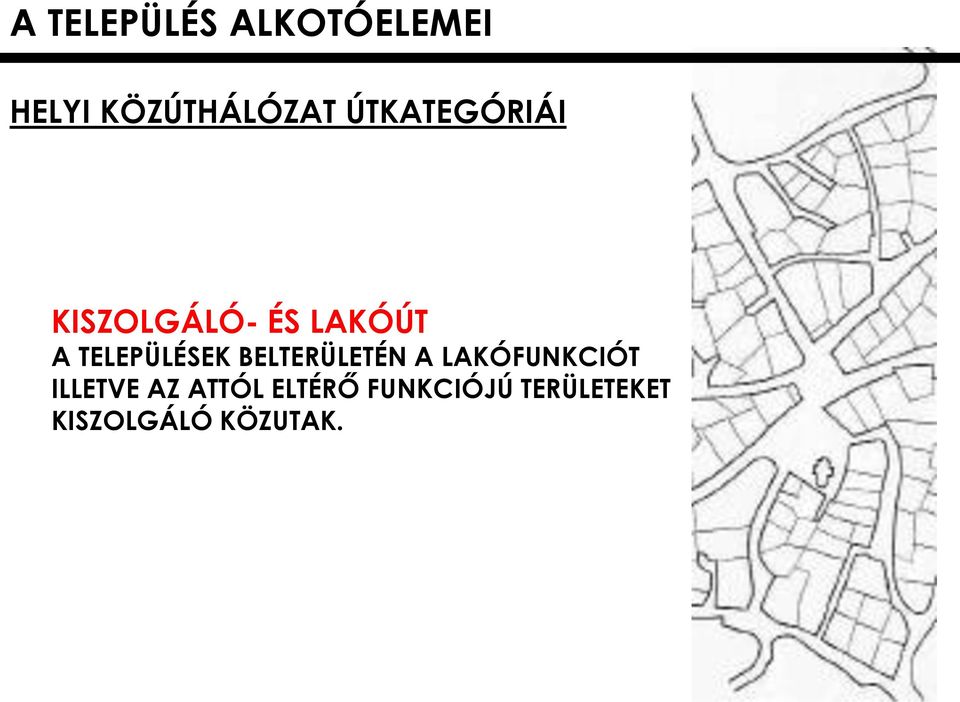 A TELEPÜLÉS ALKOTÓELEMEI

HELYI KÖZÚTHÁLÓZAT ÚTKATEGÓRIÁI

KISZOLGÁLÓ- ÉS LAKÓÚT
A TELEPÜLÉSEK BELTERÜLETÉN A LAKÓFUNKCIÓT ILLETVE AZ ATTÓL ELTÉRŐ FUNKCIÓJÚ TERÜLETEKET KISZOLGÁLÓ KÖZUTAK.